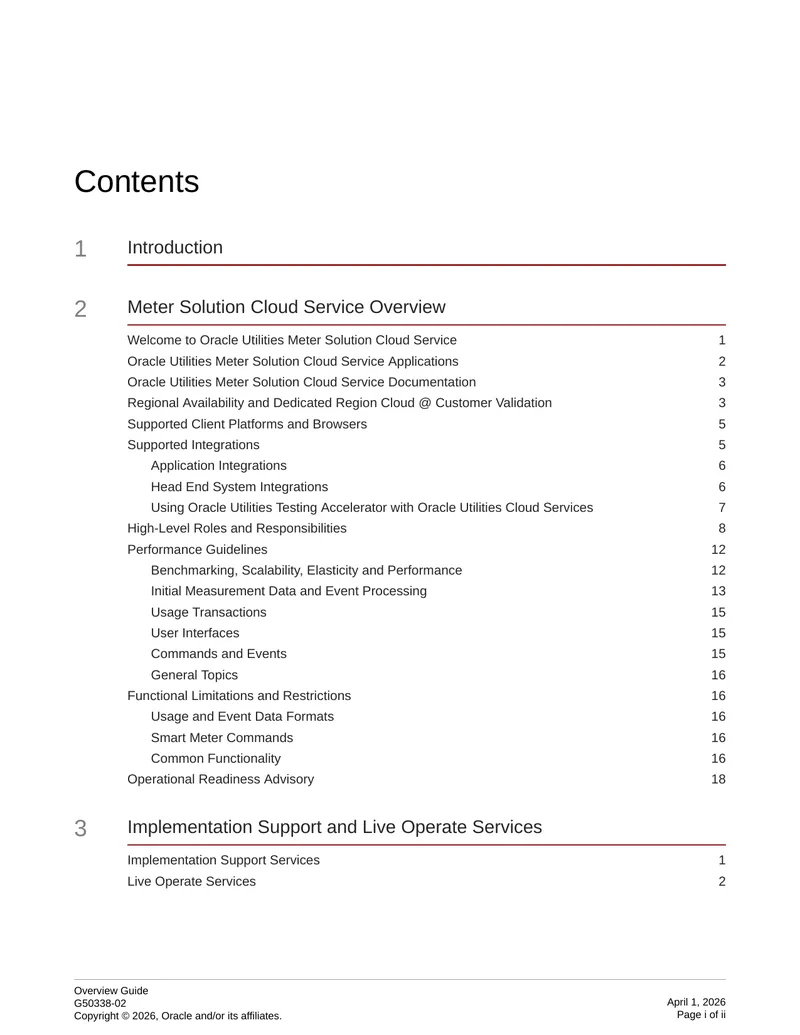 Contents

1 Introduction

2 Meter Solution Cloud Service Overview

Welcome to Oracle Utilities Meter Solution Cloud Service 1
Oracle Utilities Meter Solution Cloud Service Applications 2
Oracle Utilities Meter Solution Cloud Service Documentation 3
Regional Availability and Dedicated Region Cloud @ Customer Validation 3
Supported Client Platforms and Browsers 5
Supported Integrations 5
Application Integrations 6
Head End System Integrations 6
Using Oracle Utilities Testing Accelerator with Oracle Utilities Cloud Services 7
High-Level Roles and Responsibilities 8
Performance Guidelines 12
Benchmarking, Scalability, Elasticity and Performance 12
Initial Measurement Data and Event Processing 13
Usage Transactions 15
User Interfaces 15
Commands and Events 15
General Topics 16
Functional Limitations and Restrictions 16
Usage and Event Data Formats 16
Smart Meter Commands 16
Common Functionality 16
Operational Readiness Advisory 18

3 Implementation Support and Live Operate Services

Implementation Support Services 1
Live Operate Services 2

Overview Guide
G50338-02
Copyright © 2026, Oracle and/or its affiliates.

April 1, 2026
Page i of ii